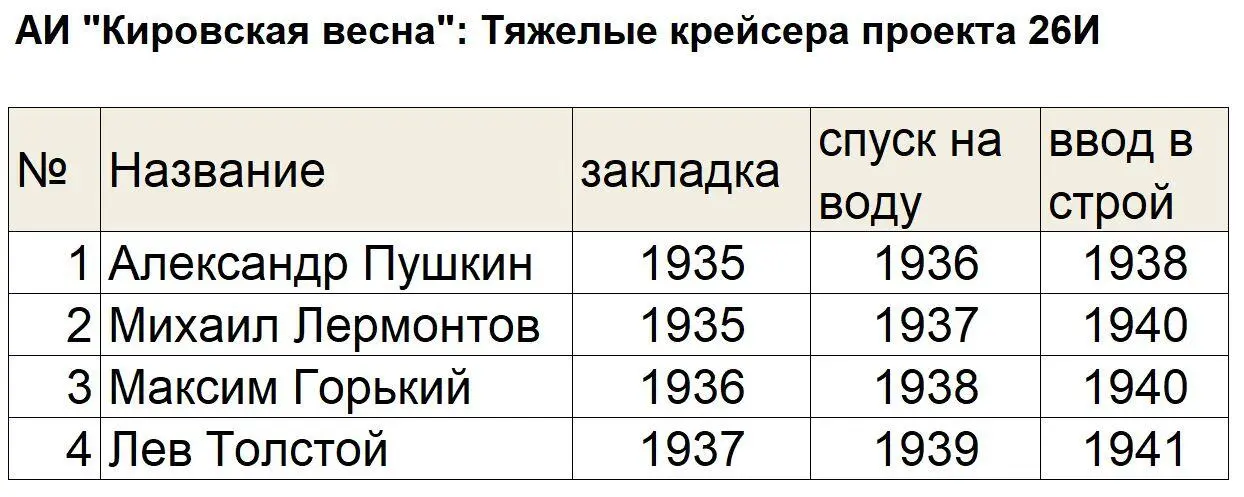 АИ "Кировская весна": Тяжелые крейсера проекта 26И

| № | Название | закладка | спуск на воду | ввод в строй |
|---|---|---|---|---|
| 1 | Александр Пушкин | 1935 | 1936 | 1938 |
| 2 | Михаил Лермонтов | 1935 | 1937 | 1940 |
| 3 | Максим Горький | 1936 | 1938 | 1940 |
| 4 | Лев Толстой | 1937 | 1939 | 1941 |